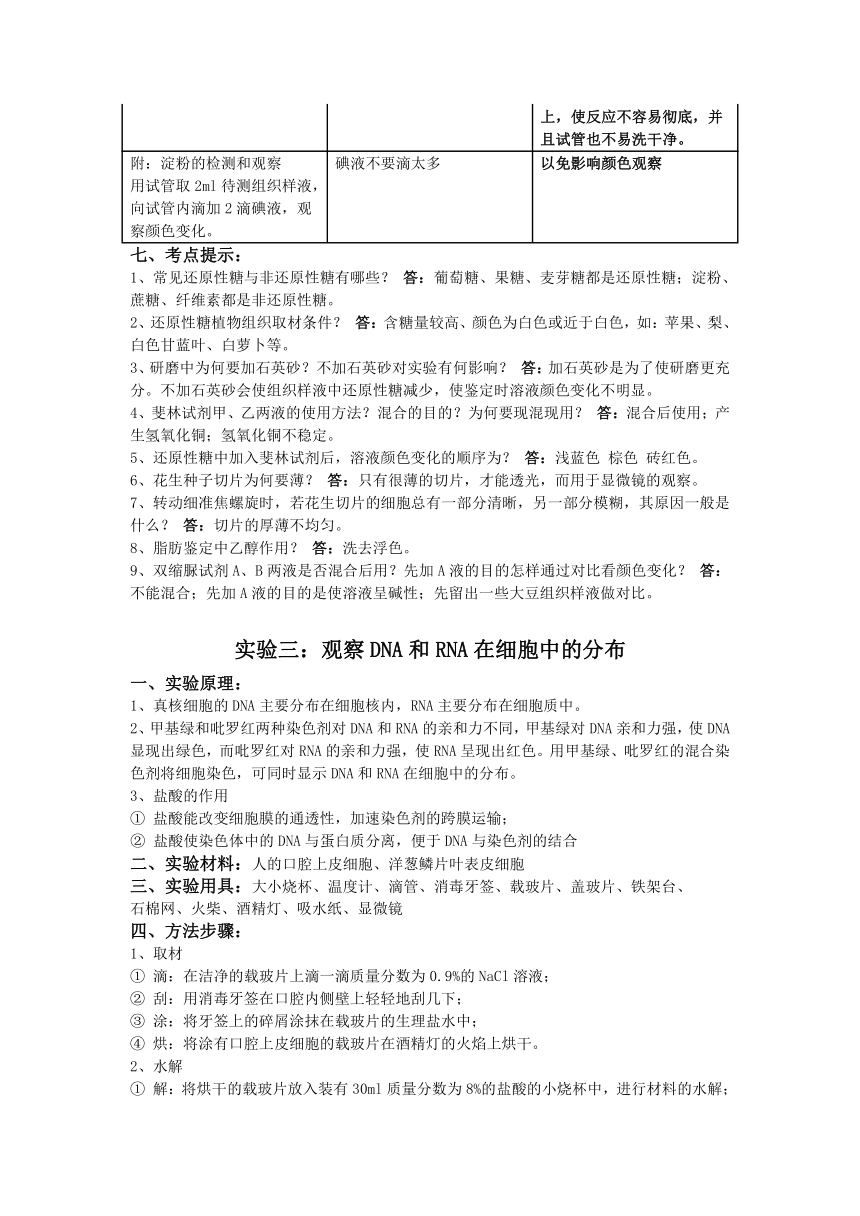 | | | 上，使反应不容易彻底，并且试管也不易洗干净。 |
|---|---|---|
| 附：淀粉的检测和观察 用试管取 2ml 待测组织样液，向试管内滴加 2 滴碘液，观察颜色变化。 | 碘液不要滴太多 | 以免影响颜色观察 |

七、考点提示：
1、常见还原性糖与非还原性糖有哪些？ 答：葡萄糖、果糖、麦芽糖都是还原性糖；淀粉、蔗糖、纤维素都是非还原性糖。
2、还原性糖植物组织取材条件？ 答：含糖量较高、颜色为白色或近于白色，如：苹果、梨、白色甘蓝叶、白萝卜等。
3、研磨中为何要加石英砂？不加石英砂对实验有何影响？ 答：加石英砂是为了使研磨更充分。不加石英砂会使组织样液中还原性糖减少，使鉴定时溶液颜色变化不明显。
4、斐林试剂甲、乙两液的使用方法？混合的目的？为何要现混现用？ 答：混合后使用；产生氢氧化铜；氢氧化铜不稳定。
5、还原性糖中加入斐林试剂后，溶液颜色变化的顺序为？ 答：浅蓝色 棕色 砖红色。
6、花生种子切片为何要薄？ 答：只有很薄的切片，才能透光，而用于显微镜的观察。
7、转动细准焦螺旋时，若花生切片的细胞总有一部分清晰，另一部分模糊，其原因一般是什么？ 答：切片的厚薄不均匀。
8、脂肪鉴定中乙醇作用？ 答：洗去浮色。
9、双缩脲试剂 A、B 两液是否混合后用？先加 A 液的目的怎样通过对比看颜色变化？ 答：不能混合；先加 A 液的目的是使溶液呈碱性；先留出一些大豆组织样液做对比。

实验三：观察 DNA 和 RNA 在细胞中的分布

一、实验原理：
1、真核细胞的 DNA 主要分布在细胞核内，RNA 主要分布在细胞质中。
2、甲基绿和吡罗红两种染色剂对 DNA 和 RNA 的亲和力不同，甲基绿对 DNA 亲和力强，使 DNA 显现出绿色，而吡罗红对 RNA 的亲和力强，使 RNA 呈现出红色。用甲基绿、吡罗红的混合染色剂将细胞染色，可同时显示 DNA 和 RNA 在细胞中的分布。
3、盐酸的作用
① 盐酸能改变细胞膜的通透性，加速染色剂的跨膜运输；
② 盐酸使染色体中的 DNA 与蛋白质分离，便于 DNA 与染色剂的结合
二、实验材料：人的口腔上皮细胞、洋葱鳞片叶表皮细胞
三、实验用具：大小烧杯、温度计、滴管、消毒牙签、载玻片、盖玻片、铁架台、石棉网、火柴、酒精灯、吸水纸、显微镜
四、方法步骤：
1、取材
① 滴：在洁净的载玻片上滴一滴质量分数为 0.9%的 NaCl 溶液；
② 刮：用消毒牙签在口腔内侧壁上轻轻地刮几下；
③ 涂：将牙签上的碎屑涂抹在载玻片的生理盐水中；
④ 烘：将涂有口腔上皮细胞的载玻片在酒精灯的火焰上烘干。
2、水解
① 解：将烘干的载玻片放入装有 30ml 质量分数为 8%的盐酸的小烧杯中，进行材料的水解；